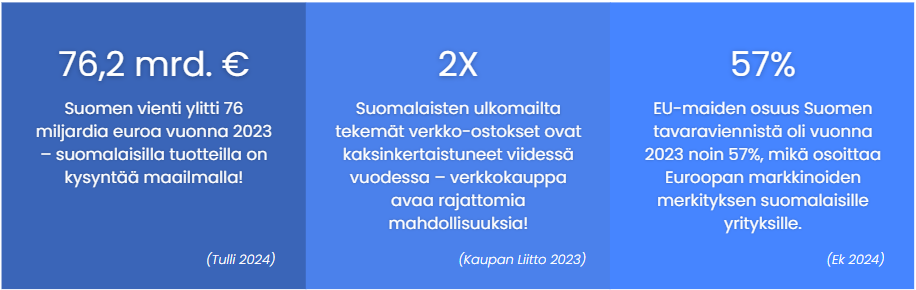 76,2 mrd. €

Suomen vienti ylitti 76 miljardia euroa vuonna 2023 – suomalaisilla tuotteilla on kysyntää maailmalla!

(Tulli 2024)

2X

Suomalaisten ulkomailta tekemät verkko-ostokset ovat kaksinkertaistuneet viidessä vuodessa – verkkokauppa avaa rajattomia mahdollisuuksia!

(Kaupan Liitto 2023)

57%

EU-maiden osuus Suomen tavaraviennistä oli vuonna 2023 noin 57%, mikä osoittaa Euroopan markkinoiden merkityksen suomalaisille yrityksille.

(Ek 2024)